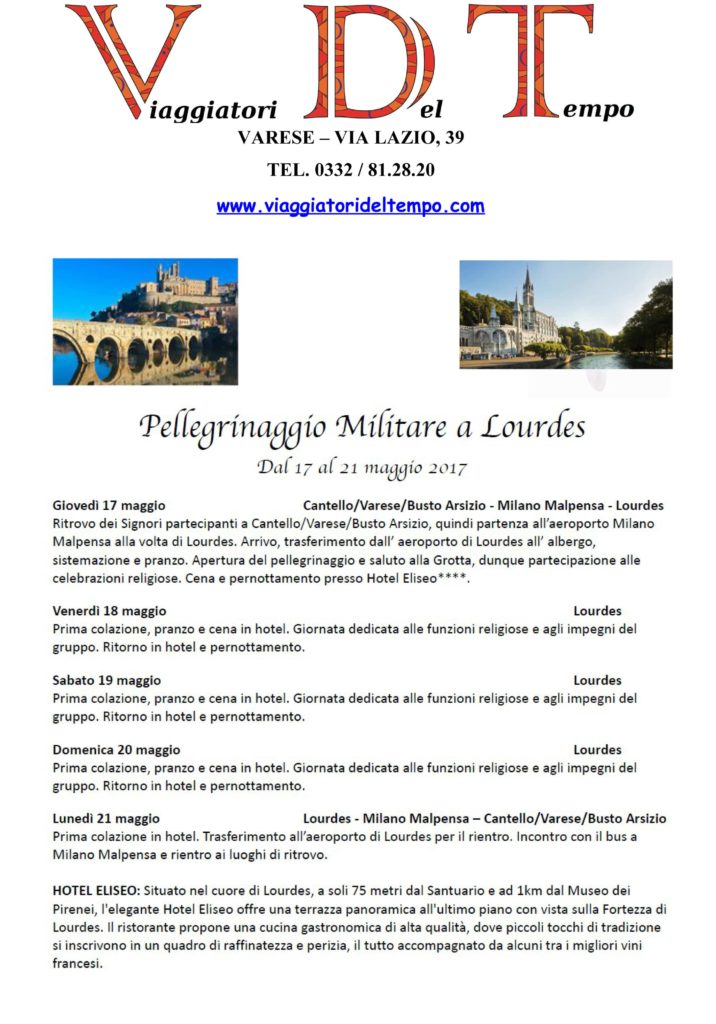 Viaggiatori Del Tempo

VARESE – VIA LAZIO, 39

TEL. 0332 / 81.28.20

www.viaggiatorideltempo.com

Pellegrinaggio Militare a Lourdes

Dal 17 al 21 maggio 2017

Giovedì 17 maggio Cantello/Varese/Busto Arsizio - Milano Malpensa - Lourdes
Ritrovo dei Signori partecipanti a Cantello/Varese/Busto Arsizio, quindi partenza all'aeroporto Milano Malpensa alla volta di Lourdes. Arrivo, trasferimento dall' aeroporto di Lourdes all' albergo, sistemazione e pranzo. Apertura del pellegrinaggio e saluto alla Grotta, dunque partecipazione alle celebrazioni religiose. Cena e pernottamento presso Hotel Eliseo****.

Venerdì 18 maggio Lourdes
Prima colazione, pranzo e cena in hotel. Giornata dedicata alle funzioni religiose e agli impegni del gruppo. Ritorno in hotel e pernottamento.

Sabato 19 maggio Lourdes
Prima colazione, pranzo e cena in hotel. Giornata dedicata alle funzioni religiose e agli impegni del gruppo. Ritorno in hotel e pernottamento.

Domenica 20 maggio Lourdes
Prima colazione, pranzo e cena in hotel. Giornata dedicata alle funzioni religiose e agli impegni del gruppo. Ritorno in hotel e pernottamento.

Lunedì 21 maggio Lourdes - Milano Malpensa – Cantello/Varese/Busto Arsizio
Prima colazione in hotel. Trasferimento all'aeroporto di Lourdes per il rientro. Incontro con il bus a Milano Malpensa e rientro ai luoghi di ritrovo.

HOTEL ELISEO: Situato nel cuore di Lourdes, a soli 75 metri dal Santuario e ad 1km dal Museo dei Pirenei, l'elegante Hotel Eliseo offre una terrazza panoramica all'ultimo piano con vista sulla Fortezza di Lourdes. Il ristorante propone una cucina gastronomica di alta qualità, dove piccoli tocchi di tradizione si inscrivono in un quadro di raffinatezza e perizia, il tutto accompagnato da alcuni tra i migliori vini francesi.